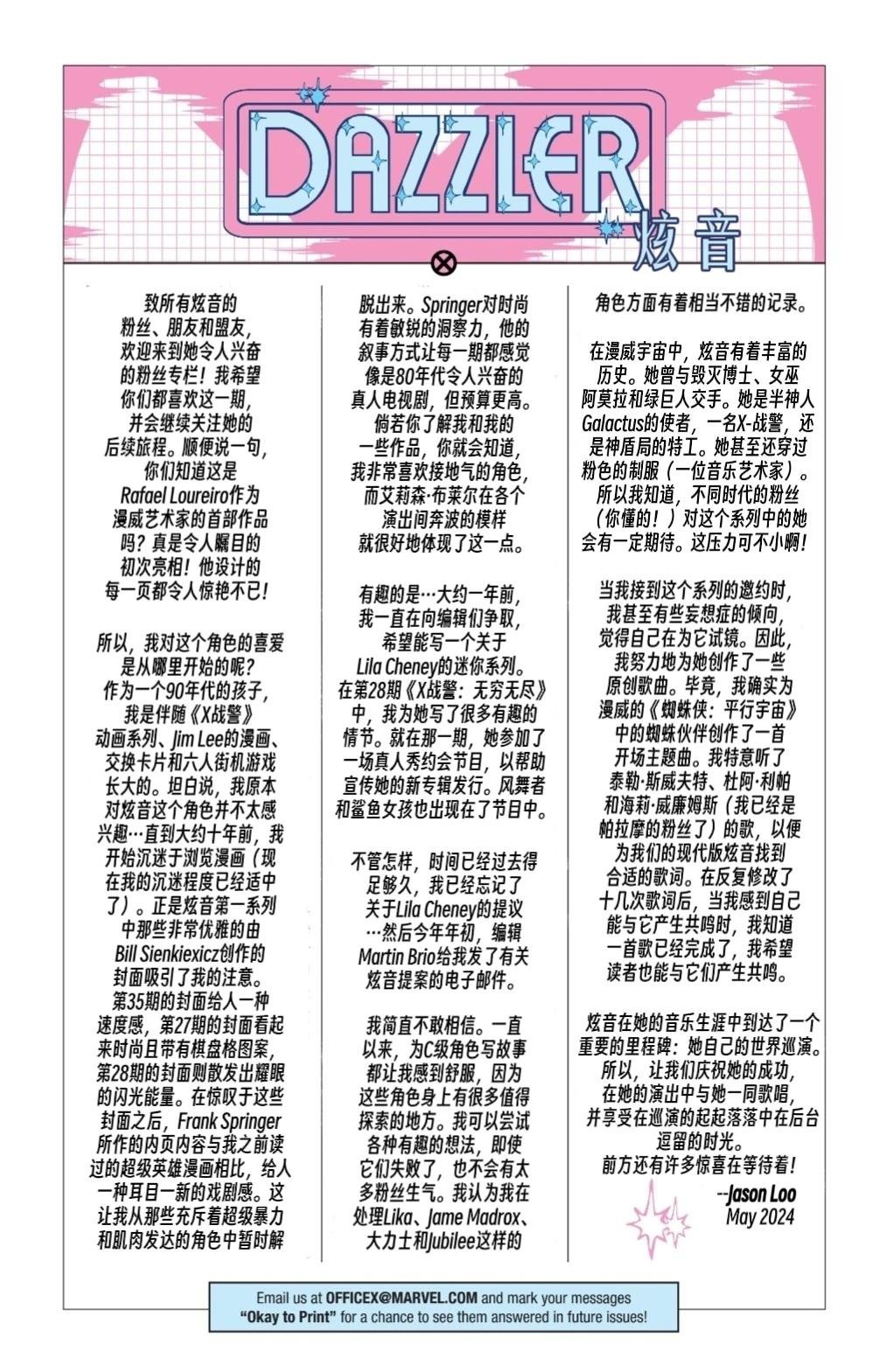 DAZZLER 炫音

致所有炫音的粉丝、朋友和盟友，欢迎来到她令人兴奋的粉丝专栏！我希望你们都喜欢这一期，并会继续关注她的后续旅程。顺便说一句，你们知道这是Rafael Loureiro作为漫威艺术家的首部作品吗？真是令人瞩目的初次亮相！他设计的每一页都令人惊艳不已！

所以，我对这个角色的喜爱是从哪里开始的呢？作为一个90年代的孩子，我是伴随《X战警》动画系列、Jim Lee的漫画、交换卡片和六人街机游戏长大的。坦白说，我原本对炫音这个角色并不太感兴趣…直到大约十年前，我开始沉迷于浏览漫画（现在我的沉迷程度已经适中了）。正是炫音第一系列中那些非常优雅的由Bill Sienkiexicz创作的封面吸引了我的注意。第35期的封面给人一种速度感，第27期的封面看起来时尚且带有棋盘格图案，第28期的封面则散发出耀眼的闪光能量。在惊叹于这些封面之后，Frank Springer所作的内页内容与我之前读过的超级英雄漫画相比，给人一种耳目一新的戏剧感。这让我从那些充斥着超级暴力和肌肉发达的角色中暂时解脱出来。Springer对时尚有着敏锐的洞察力，他的叙事方式让每一期都感觉像是80年代令人兴奋的真人电视剧，但预算更高。倘若你了解我和我的一些作品，你就会知道，我非常喜欢接地气的角色，而艾莉森·布莱尔在各个演出间奔波的模样就很好地体现了这一点。

有趣的是…大约一年前，我一直在向编辑们争取，希望能写一个关于Lila Cheney的迷你系列。在第28期《X战警：无穷无尽》中，我为她写了很多有趣的情节。就在那一期，她参加了一场真人秀约会节目，以帮助宣传她的新专辑发行。风舞者和鲨鱼女孩也出现在了节目中。

不管怎样，时间已经过去得足够久，我已经忘记了关于Lila Cheney的提议…然后今年年初，编辑Martin Brio给我发了有关炫音提案的电子邮件。

我简直不敢相信。一直以来，为C级角色写故事都让我感到舒服，因为这些角色身上有很多值得探索的地方。我可以尝试各种有趣的想法，即使它们失败了，也不会有太多粉丝生气。我认为我在处理Lika、Jame Madrox、大力士和Jubilee这样的角色方面有着相当不错的记录。

在漫威宇宙中，炫音有着丰富的历史。她曾与毁灭博士、女巫阿莫拉和绿巨人交手。她是半神人Galactus的使者，一名X-战警，还是神盾局的特工。她甚至还穿过粉色的制服（一位音乐艺术家）。所以我知道，不同时代的粉丝（你懂的！）对这个系列中的她会有一定期待。这压力可不小啊！

当我接到这个系列的邀约时，我甚至有些妄想症的倾向，觉得自己在为它试镜。因此，我努力地为她创作了一些原创歌曲。毕竟，我确实为漫威的《蜘蛛侠：平行宇宙》中的蜘蛛伙伴创作了一首开场主题曲。我特意听了泰勒·斯威夫特、杜阿·利帕和海莉·威廉姆斯（我已经是帕拉摩的粉丝了）的歌，以便为我们的现代版炫音找到合适的歌词。在反复修改了十几次歌词后，当我感到自己能与它产生共鸣时，我知道一首歌已经完成了，我希望读者也能与它们产生共鸣。

炫音在她的音乐生涯中到达了一个重要的里程碑：她自己的世界巡演。所以，让我们庆祝她的成功，在她的演出中与她一同歌唱，并享受在巡演的起起落落中在后台逗留的时光。前方还有许多惊喜在等待着！

--Jason Loo
May 2024

Email us at OFFICEX@MARVEL.COM and mark your messages "Okay to Print" for a chance to see them answered in future issues!